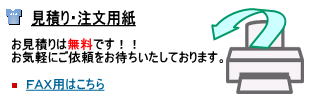 見積り･注文用紙

お見積りは無料です！！
お気軽にご依頼をお待ちいたしております。

FAX用はこちら